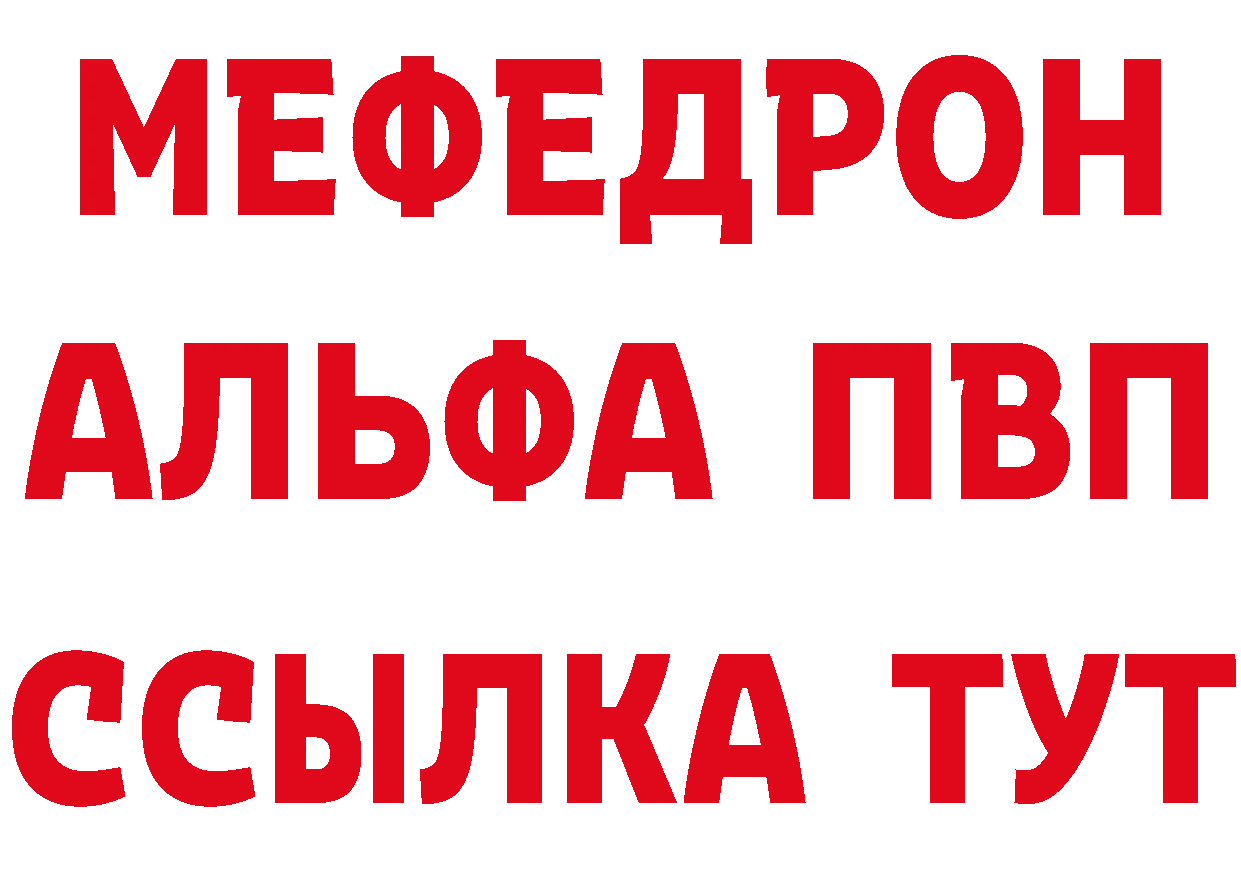 МЕФЕДРОН
АЛЬФА ПВП
ССЫЛКА ТУТ